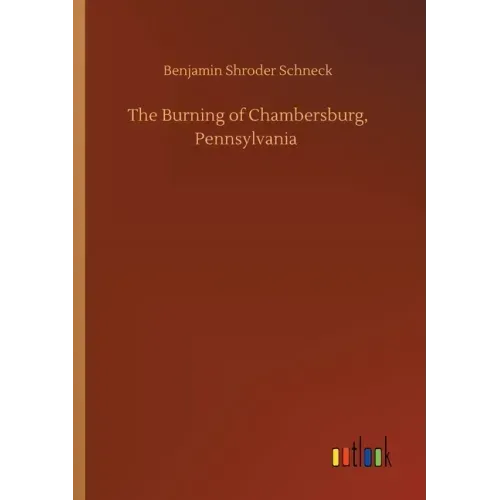 Benjamin Shroder Schneck

The Burning of Chambersburg, Pennsylvania

outlook